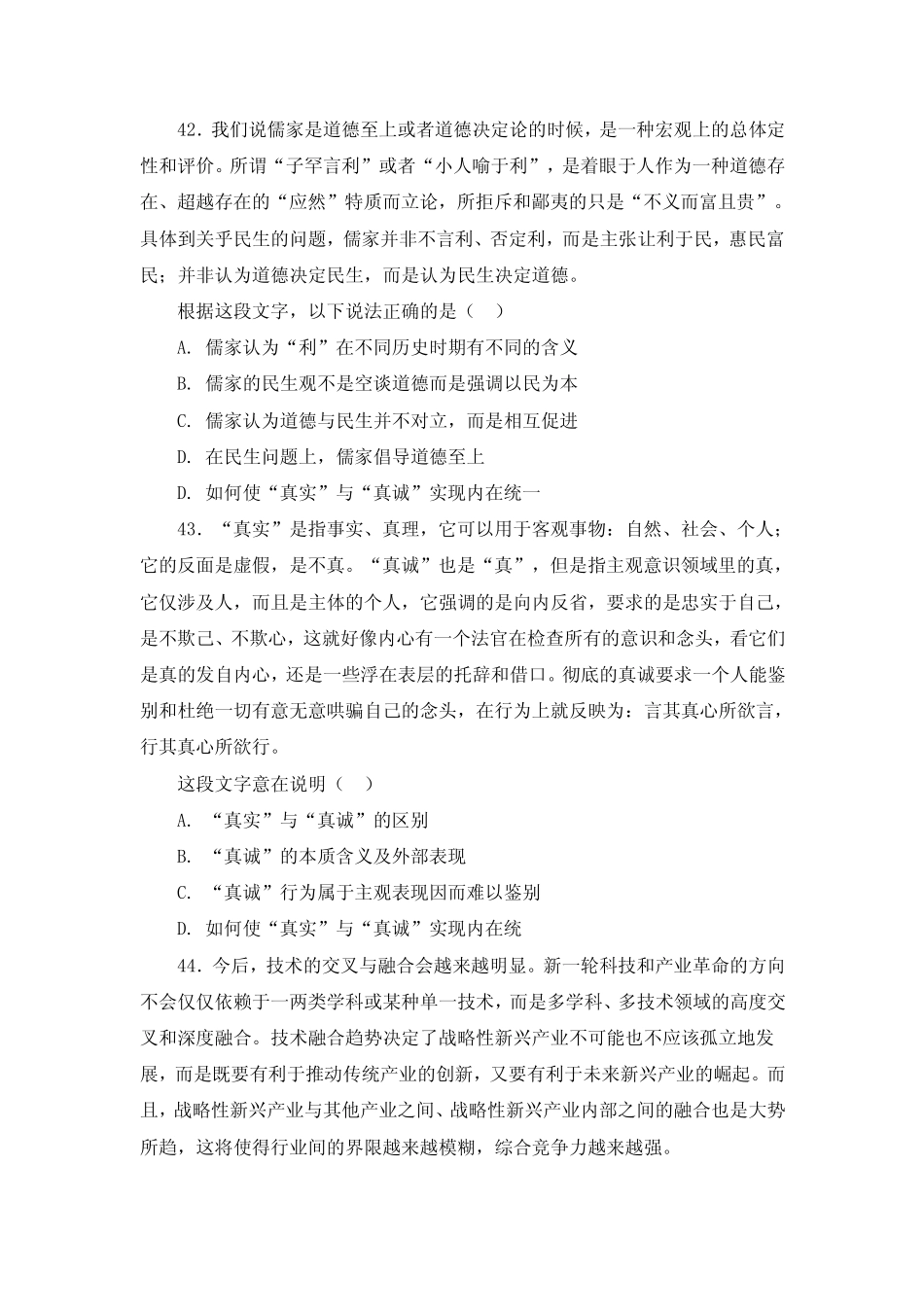 42．我们说儒家是道德至上或者道德决定论的时候，是一种宏观上的总体定性和评价。所谓“子罕言利”或者“小人喻于利”，是着眼于人作为一种道德存在、超越存在的“应然”特质而立论，所拒斥和鄙夷的只是“不义而富且贵”。具体到关乎民生的问题，儒家并非不言利、否定利，而是主张让利于民，惠民富民；并非认为道德决定民生，而是认为民生决定道德。

根据这段文字，以下说法正确的是（　）

A. 儒家认为“利”在不同历史时期有不同的含义

B. 儒家的民生观不是空谈道德而是强调以民为本

C. 儒家认为道德与民生并不对立，而是相互促进

D. 在民生问题上，儒家倡导道德至上

D. 如何使“真实”与“真诚”实现内在统一

43．“真实”是指事实、真理，它可以用于客观事物：自然、社会、个人；它的反面是虚假，是不真。“真诚”也是“真”，但是指主观意识领域里的真，它仅涉及人，而且是主体的个人，它强调的是向内反省，要求的是忠实于自己，是不欺己、不欺心，这就好像内心有一个法官在检查所有的意识和念头，看它们是真的发自内心，还是一些浮在表层的托辞和借口。彻底的真诚要求一个人能鉴别和杜绝一切有意无意哄骗自己的念头，在行为上就反映为：言其真心所欲言，行其真心所欲行。

这段文字意在说明（　）

A. “真实”与“真诚”的区别

B. “真诚”的本质含义及外部表现

C. “真诚”行为属于主观表现因而难以鉴别

D. 如何使“真实”与“真诚”实现内在统

44．今后，技术的交叉与融合会越来越明显。新一轮科技和产业革命的方向不会仅仅依赖于一两类学科或某种单一技术，而是多学科、多技术领域的高度交叉和深度融合。技术融合趋势决定了战略性新兴产业不可能也不应该孤立地发展，而是既要有利于推动传统产业的创新，又要有利于未来新兴产业的崛起。而且，战略性新兴产业与其他产业之间、战略性新兴产业内部之间的融合也是大势所趋，这将使得行业间的界限越来越模糊，综合竞争力越来越强。